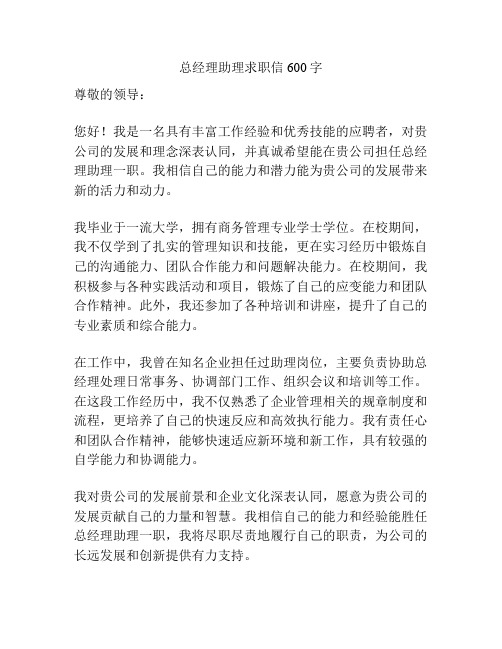 总经理助理求职信 600 字

尊敬的领导：

您好！我是一名具有丰富工作经验和优秀技能的应聘者，对贵公司的发展和理念深表认同，并真诚希望能在贵公司担任总经理助理一职。我相信自己的能力和潜力能为贵公司的发展带来新的活力和动力。

我毕业于一流大学，拥有商务管理专业学士学位。在校期间，我不仅学到了扎实的管理知识和技能，更在实习经历中锻炼自己的沟通能力、团队合作能力和问题解决能力。在校期间，我积极参与各种实践活动和项目，锻炼了自己的应变能力和团队合作精神。此外，我还参加了各种培训和讲座，提升了自己的专业素质和综合能力。

在工作中，我曾在知名企业担任过助理岗位，主要负责协助总经理处理日常事务、协调部门工作、组织会议和培训等工作。在这段工作经历中，我不仅熟悉了企业管理相关的规章制度和流程，更培养了自己的快速反应和高效执行能力。我有责任心和团队合作精神，能够快速适应新环境和新工作，具有较强的自学能力和协调能力。

我对贵公司的发展前景和企业文化深表认同，愿意为贵公司的发展贡献自己的力量和智慧。我相信自己的能力和经验能胜任总经理助理一职，我将尽职尽责地履行自己的职责，为公司的长远发展和创新提供有力支持。